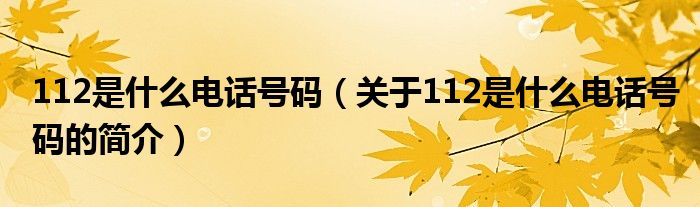 112是什么电话号码（关于112是什么电话号码的简介）